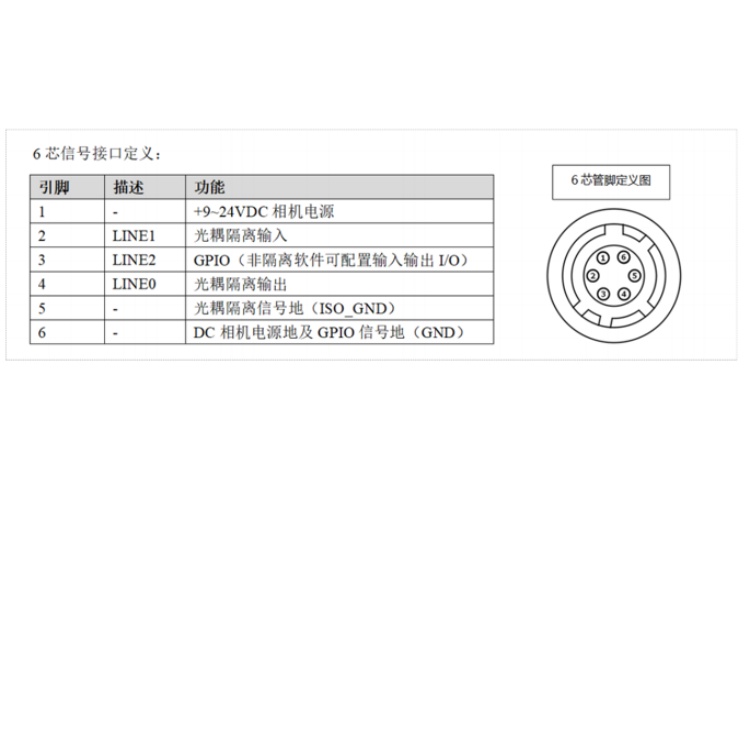 6 芯信号接口定义：

| 引脚 | 描述 | 功能 |
|---|---|---|
| 1 | - | +9~24VDC 相机电源 |
| 2 | LINE1 | 光耦隔离输入 |
| 3 | LINE2 | GPIO（非隔离软件可配置输入输出 I/O） |
| 4 | LINE0 | 光耦隔离输出 |
| 5 | - | 光耦隔离信号地（ISO_GND） |
| 6 | - | DC 相机电源地及 GPIO 信号地（GND） |

6 芯管脚定义图

1 6 2 5 3 4